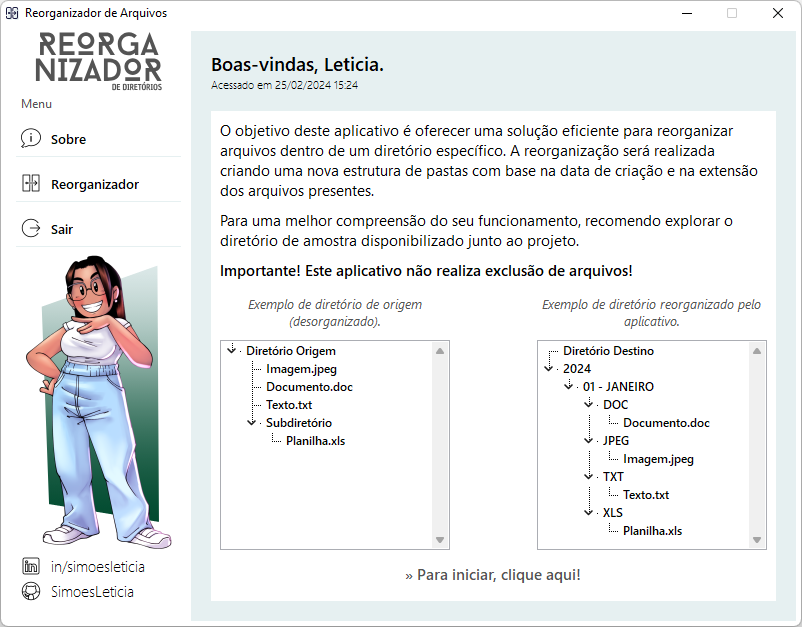 Reorganizador de Arquivos

REORGA
NIZADOR
DE DIRETÓRIOS

Menu

Sobre

Reorganizador

Sair

in/simoesleticia

SimoesLeticia

Boas-vindas, Leticia.
Acessado em 25/02/2024 15:24

O objetivo deste aplicativo é oferecer uma solução eficiente para reorganizar arquivos dentro de um diretório específico. A reorganização será realizada criando uma nova estrutura de pastas com base na data de criação e na extensão dos arquivos presentes.

Para uma melhor compreensão do seu funcionamento, recomendo explorar o diretório de amostra disponibilizado junto ao projeto.

Importante! Este aplicativo não realiza exclusão de arquivos!

Exemplo de diretório de origem (desorganizado).

Diretório Origem
Imagem.jpeg
Documento.doc
Texto.txt
Subdiretório
Planilha.xls

Exemplo de diretório reorganizado pelo aplicativo.

Diretório Destino
2024
01 - JANEIRO
DOC
Documento.doc
JPEG
Imagem.jpeg
TXT
Texto.txt
XLS
Planilha.xls

» Para iniciar, clique aqui!